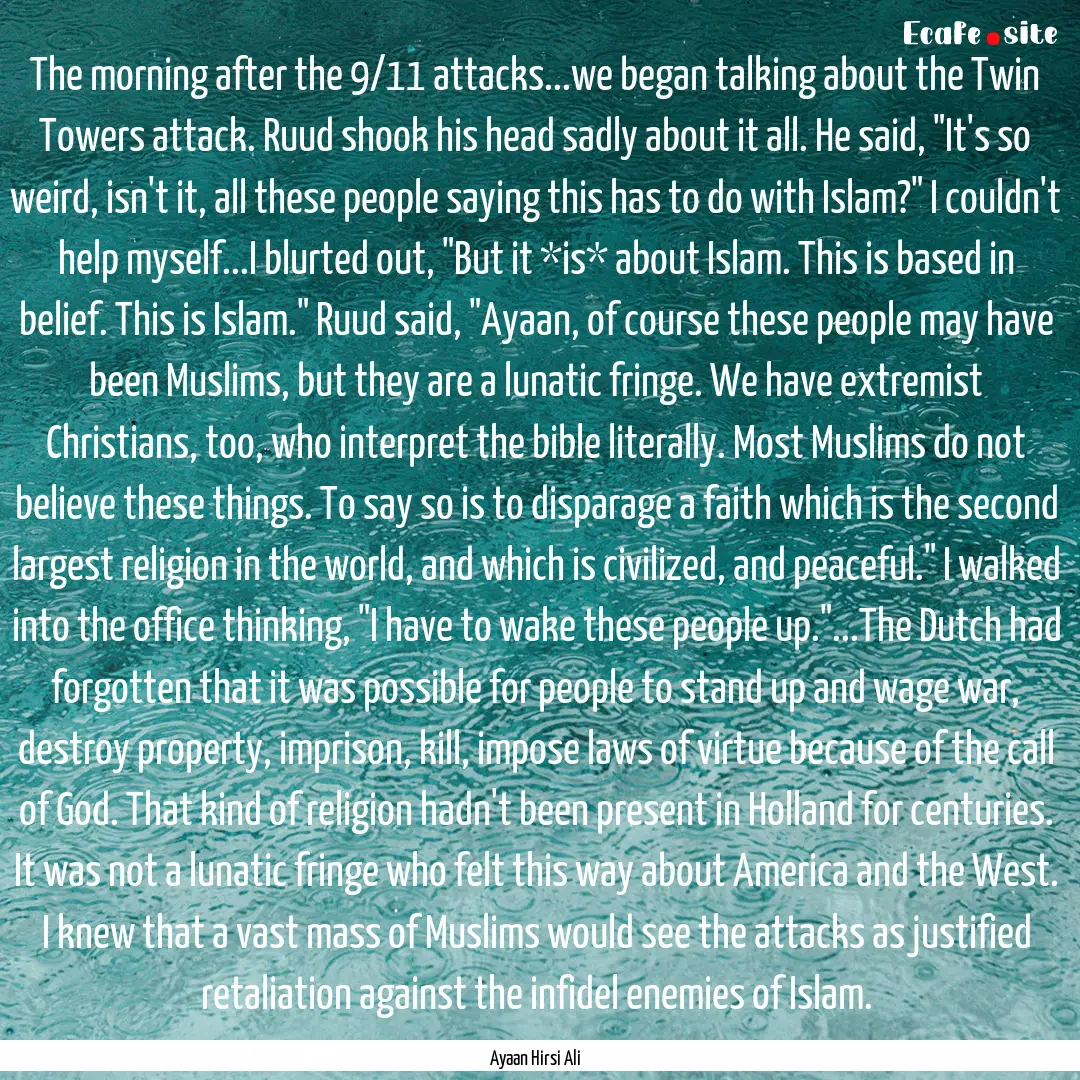 Ecafe.site

The morning after the 9/11 attacks...we began talking about the Twin Towers attack. Ruud shook his head sadly about it all. He said, "It's so weird, isn't it, all these people saying this has to do with Islam?" I couldn't help myself...I blurted out, "But it *is* about Islam. This is based in belief. This is Islam." Ruud said, "Ayaan, of course these people may have been Muslims, but they are a lunatic fringe. We have extremist Christians, too, who interpret the bible literally. Most Muslims do not believe these things. To say so is to disparage a faith which is the second largest religion in the world, and which is civilized, and peaceful." I walked into the office thinking, "I have to wake these people up."...The Dutch had forgotten that it was possible for people to stand up and wage war, destroy property, imprison, kill, impose laws of virtue because of the call of God. That kind of religion hadn't been present in Holland for centuries. It was not a lunatic fringe who felt this way about America and the West. I knew that a vast mass of Muslims would see the attacks as justified retaliation against the infidel enemies of Islam.

Ayaan Hirsi Ali